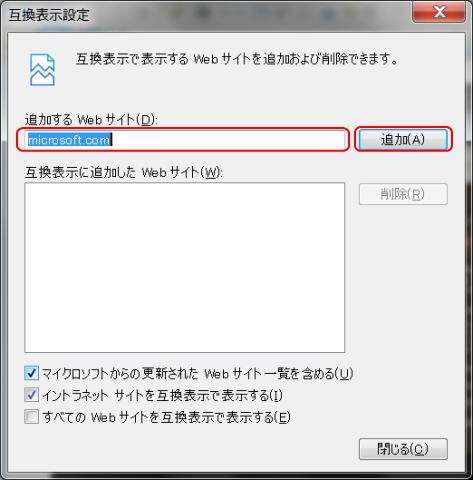 互換表示設定

互換表示で表示する Web サイトを追加および削除できます。

追加する Web サイト(D):

microsoft.com

追加(A)

互換表示に追加した Web サイト(W):

削除(R)

マイクロソフトからの更新された Web サイト一覧を含める(U)

イントラネット サイトを互換表示で表示する(I)

すべての Web サイトを互換表示で表示する(E)

閉じる(C)